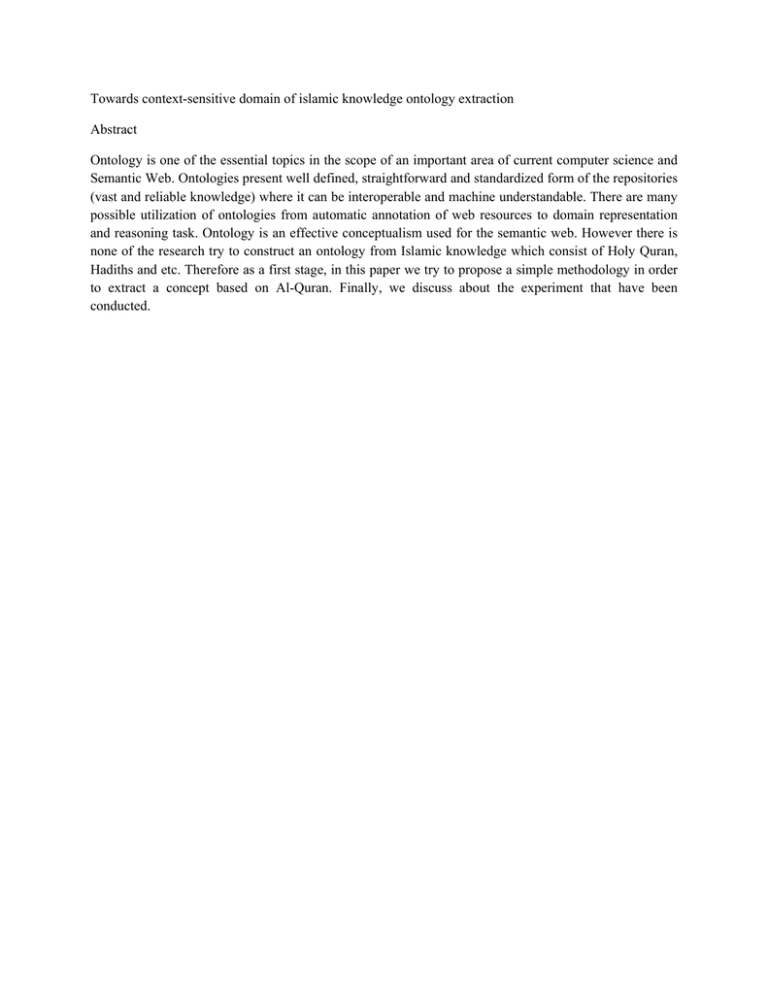 Towards context-sensitive domain of islamic knowledge ontology extraction

Abstract

Ontology is one of the essential topics in the scope of an important area of current computer science and Semantic Web. Ontologies present well defined, straightforward and standardized form of the repositories (vast and reliable knowledge) where it can be interoperable and machine understandable. There are many possible utilization of ontologies from automatic annotation of web resources to domain representation and reasoning task. Ontology is an effective conceptualism used for the semantic web. However there is none of the research try to construct an ontology from Islamic knowledge which consist of Holy Quran, Hadiths and etc. Therefore as a first stage, in this paper we try to propose a simple methodology in order to extract a concept based on Al-Quran. Finally, we discuss about the experiment that have been conducted.